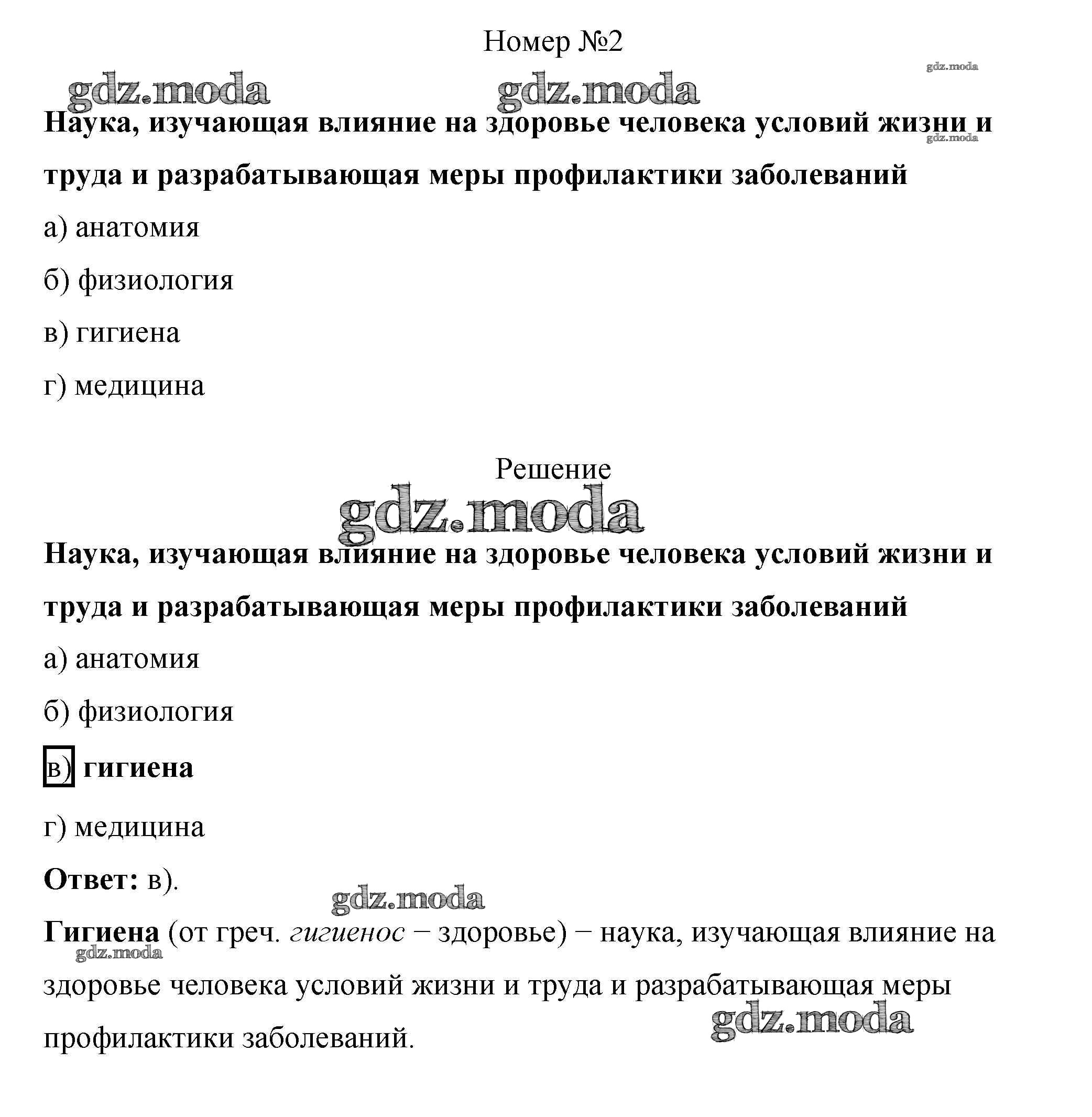 Номер №2

gdz.moda gdz.moda gdz.moda

Наука, изучающая влияние на здоровье человека условий жизни и труда и разрабатывающая меры профилактики заболеваний

gdz.moda

а) анатомия

б) физиология

в) гигиена

г) медицина

Решение

gdz.moda

Наука, изучающая влияние на здоровье человека условий жизни и труда и разрабатывающая меры профилактики заболеваний

а) анатомия

б) физиология

в) гигиена

г) медицина

Ответ: в).

gdz.moda

Гигиена (от греч. гигиенос − здоровье) − наука, изучающая влияние на здоровье человека условий жизни и труда и разрабатывающая меры профилактики заболеваний.

gdz.moda

gdz.moda